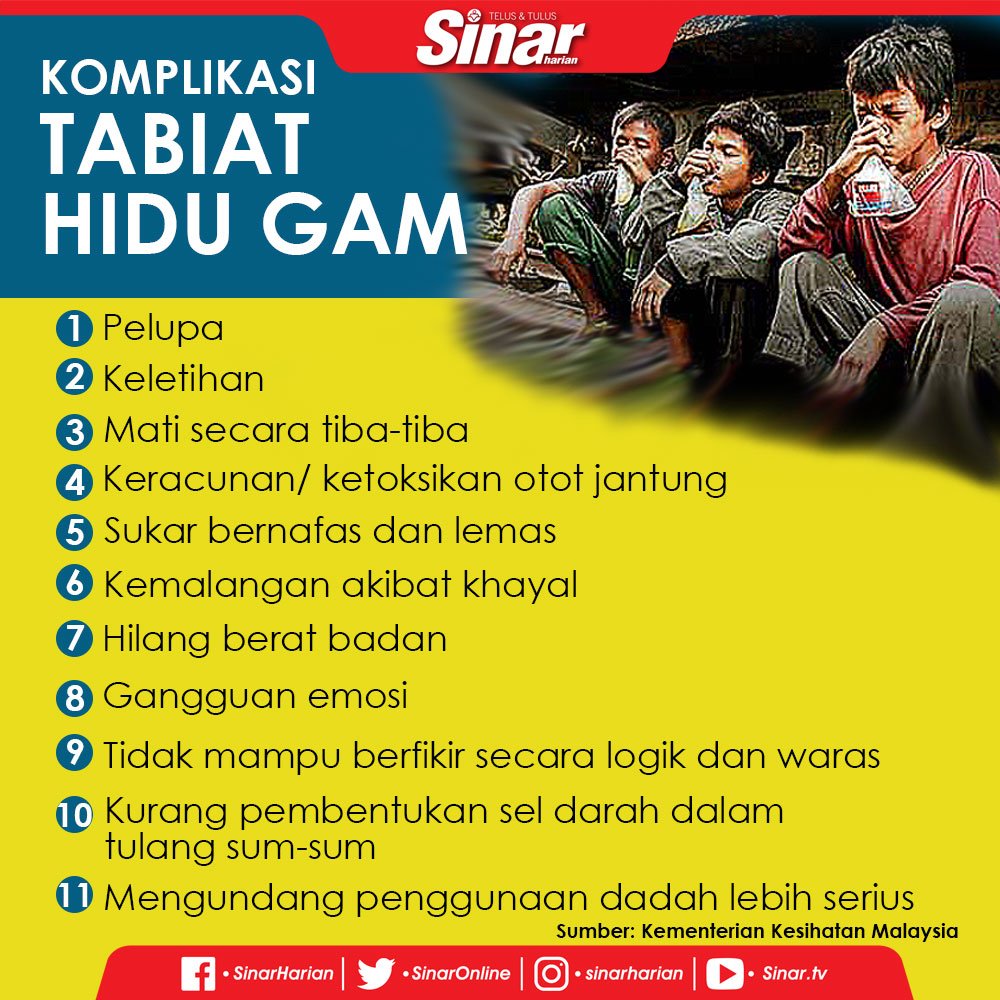 TELUS & TULUS
Sinar
harian

KOMPLIKASI
TABIAT
HIDU GAM

1 Pelupa
2 Keletihan
3 Mati secara tiba-tiba
4 Keracunan/ ketoksikan otot jantung
5 Sukar bernafas dan lemas
6 Kemalangan akibat khayal
7 Hilang berat badan
8 Gangguan emosi
9 Tidak mampu berfikir secara logik dan waras
10 Kurang pembentukan sel darah dalam tulang sum-sum
11 Mengundang penggunaan dadah lebih serius

Sumber: Kementerian Kesihatan Malaysia

• SinarHarian | • SinarOnline | • sinarharian | • Sinar.tv